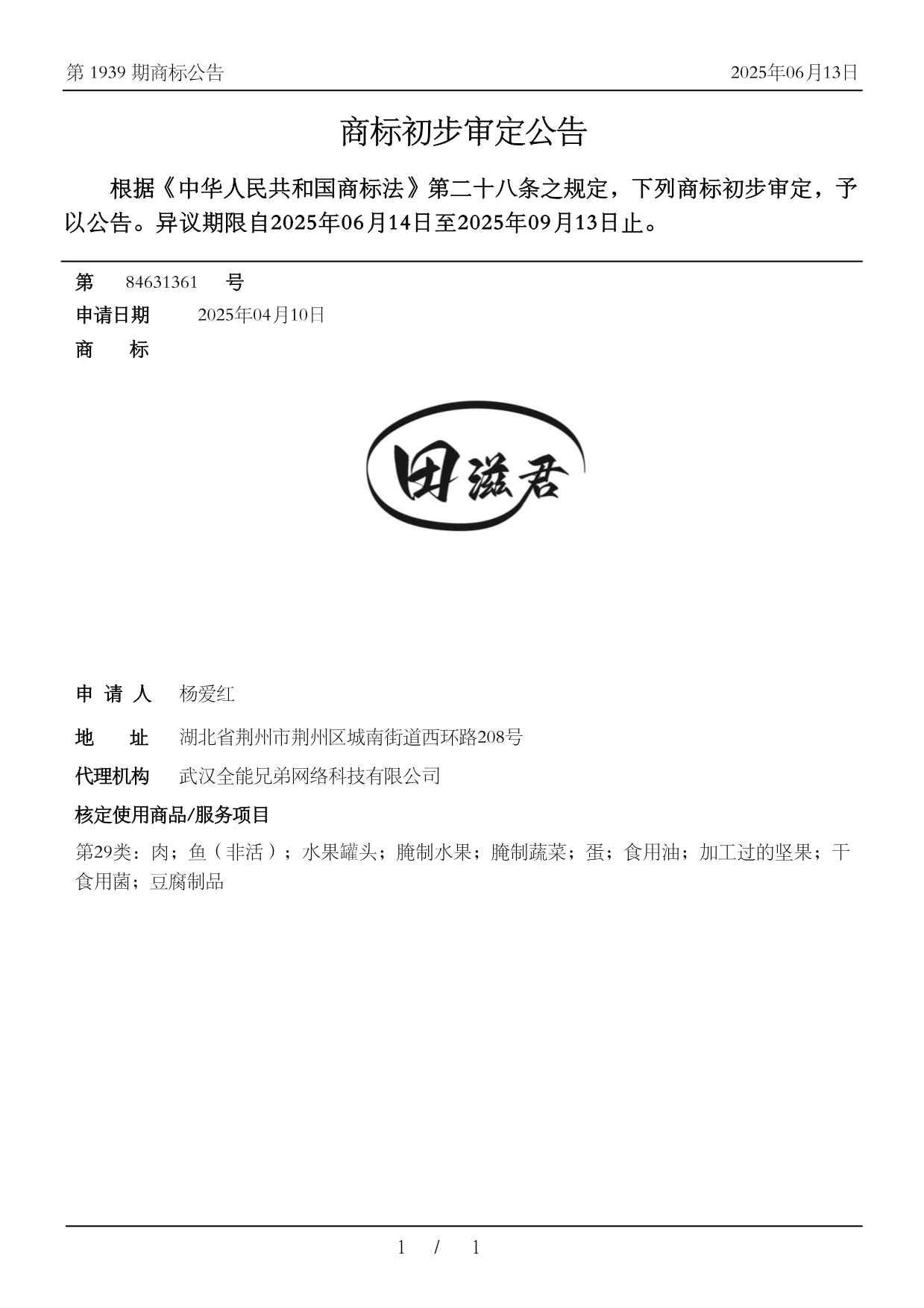 第 1939 期商标公告

2025年06月13日

商标初步审定公告

根据《中华人民共和国商标法》第二十八条之规定，下列商标初步审定，予以公告。异议期限自2025年06月14日至2025年09月13日止。

第 84631361 号

申请日期 2025年04月10日

商 标

田滋君

申 请 人 杨爱红

地 址 湖北省荆州市荆州区城南街道西环路208号

代理机构 武汉全能兄弟网络科技有限公司

核定使用商品/服务项目

第29类：肉；鱼（非活）；水果罐头；腌制水果；腌制蔬菜；蛋；食用油；加工过的坚果；干食用菌；豆腐制品

1 / 1